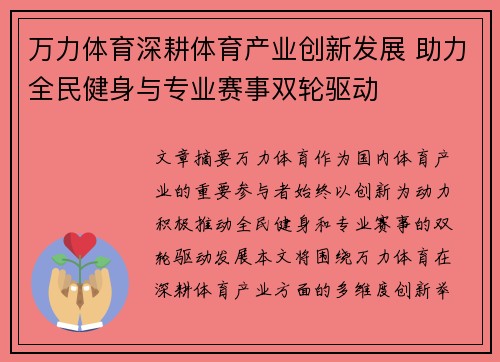 万力体育深耕体育产业创新发展 助力全民健身与专业赛事双轮驱动

文章摘要万力体育作为国内体育产业的重要参与者始终以创新为动力积极推动全民健身和专业赛事的双轮驱动发展本文将围绕万力体育在深耕体育产业方面的多维度创新举